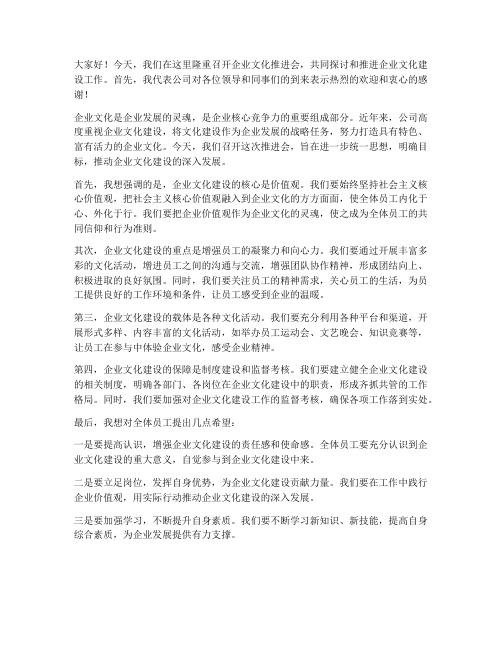 大家好！今天，我们在这里隆重召开企业文化推进会，共同探讨和推进企业文化建设工作。首先，我代表公司对各位领导和同事们的到来表示热烈的欢迎和衷心的感谢！

企业文化是企业发展的灵魂，是企业核心竞争力的重要组成部分。近年来，公司高度重视企业文化建设，将文化建设作为企业发展的战略任务，努力打造具有特色、富有活力的企业文化。今天，我们召开这次推进会，旨在进一步统一思想，明确目标，推动企业文化建设的深入发展。

首先，我想强调的是，企业文化建设的核心是价值观。我们要始终坚持社会主义核心价值观，把社会主义核心价值观融入到企业文化的方方面面，使全体员工内化于心、外化于行。我们要把企业价值观作为企业文化的灵魂，使之成为全体员工的共同信仰和行为准则。

其次，企业文化建设的重点是增强员工的凝聚力和向心力。我们要通过开展丰富多彩的文化活动，增进员工之间的沟通与交流，增强团队协作精神，形成团结向上、积极进取的良好氛围。同时，我们要关注员工的精神需求，关心员工的生活，为员工提供良好的工作环境和条件，让员工感受到企业的温暖。

第三，企业文化建设的载体是各种文化活动。我们要充分利用各种平台和渠道，开展形式多样、内容丰富的文化活动，如举办员工运动会、文艺晚会、知识竞赛等，让员工在参与中体验企业文化，感受企业精神。

第四，企业文化建设的保障是制度建设和监督考核。我们要建立健全企业文化建设的相关制度，明确各部门、各岗位在企业文化建设中的职责，形成齐抓共管的工作格局。同时，我们要加强对企业文化建设工作的监督考核，确保各项工作落到实处。

最后，我想对全体员工提出几点希望：

一是要提高认识，增强企业文化建设的责任感和使命感。全体员工要充分认识到企业文化建设的重大意义，自觉参与到企业文化建设中来。

二是要立足岗位，发挥自身优势，为企业文化建设贡献力量。我们要在工作中践行企业价值观，用实际行动推动企业文化建设的深入发展。

三是要加强学习，不断提升自身素质。我们要不断学习新知识、新技能，提高自身综合素质，为企业发展提供有力支撑。